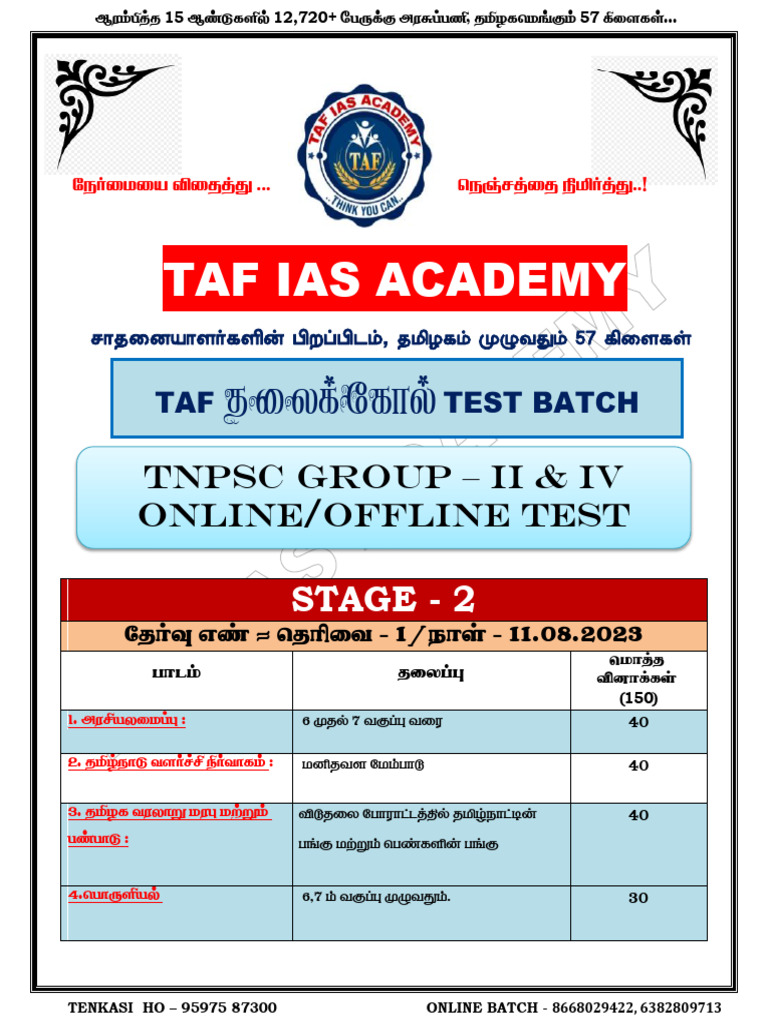 ஆரம்பித்த 15 ஆண்டுகளில் 12,720+ பேருக்கு அரசுப்பணி; தமிழகமெங்கும் 57 கிளைகள்...

TAF IAS ACADEMY
TAF
THINK YOU CAN

நேர்மையை விதைத்து ...

நெஞ்சத்தை நிமிர்த்து..!

TAF IAS ACADEMY

சாதனையாளர்களின் பிறப்பிடம், தமிழகம் முழுவதும் 57 கிளைகள்

TAF தலைக்கோல் TEST BATCH

TNPSC GROUP – II & IV
ONLINE/OFFLINE TEST

STAGE - 2

தேர்வு எண் ≈ தெரிவை - 1/நாள் - 11.08.2023

| பாடம் | தலைப்பு | மொத்த வினாக்கள் (150) |
|---|---|---|
| 1. அரசியலமைப்பு : | 6 முதல் 7 வகுப்பு வரை | 40 |
| 2. தமிழ்நாடு வளர்ச்சி நிர்வாகம் : | மனிதவள மேம்பாடு | 40 |
| 3. தமிழக வரலாறு மரபு மற்றும் பண்பாடு : | விடுதலை போராட்டத்தில் தமிழ்நாட்டின் பங்கு மற்றும் பெண்களின் பங்கு | 40 |
| 4.பொருளியல் | 6,7 ம் வகுப்பு முழுவதும். | 30 |

TENKASI HO – 95975 87300

ONLINE BATCH - 8668029422, 6382809713